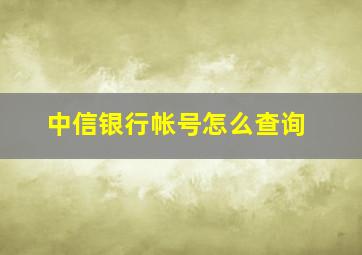 中信银行帐号怎么查询